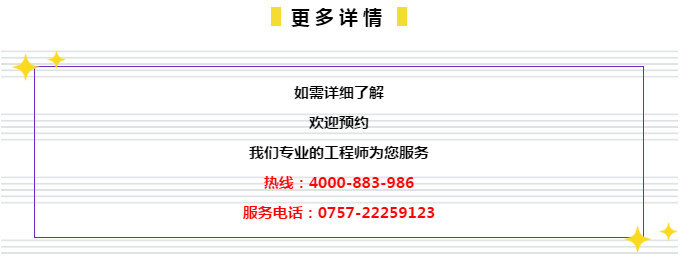 更多详情

如需详细了解

欢迎预约

我们专业的工程师为您服务

热线：4000-883-986

服务电话：0757-22259123